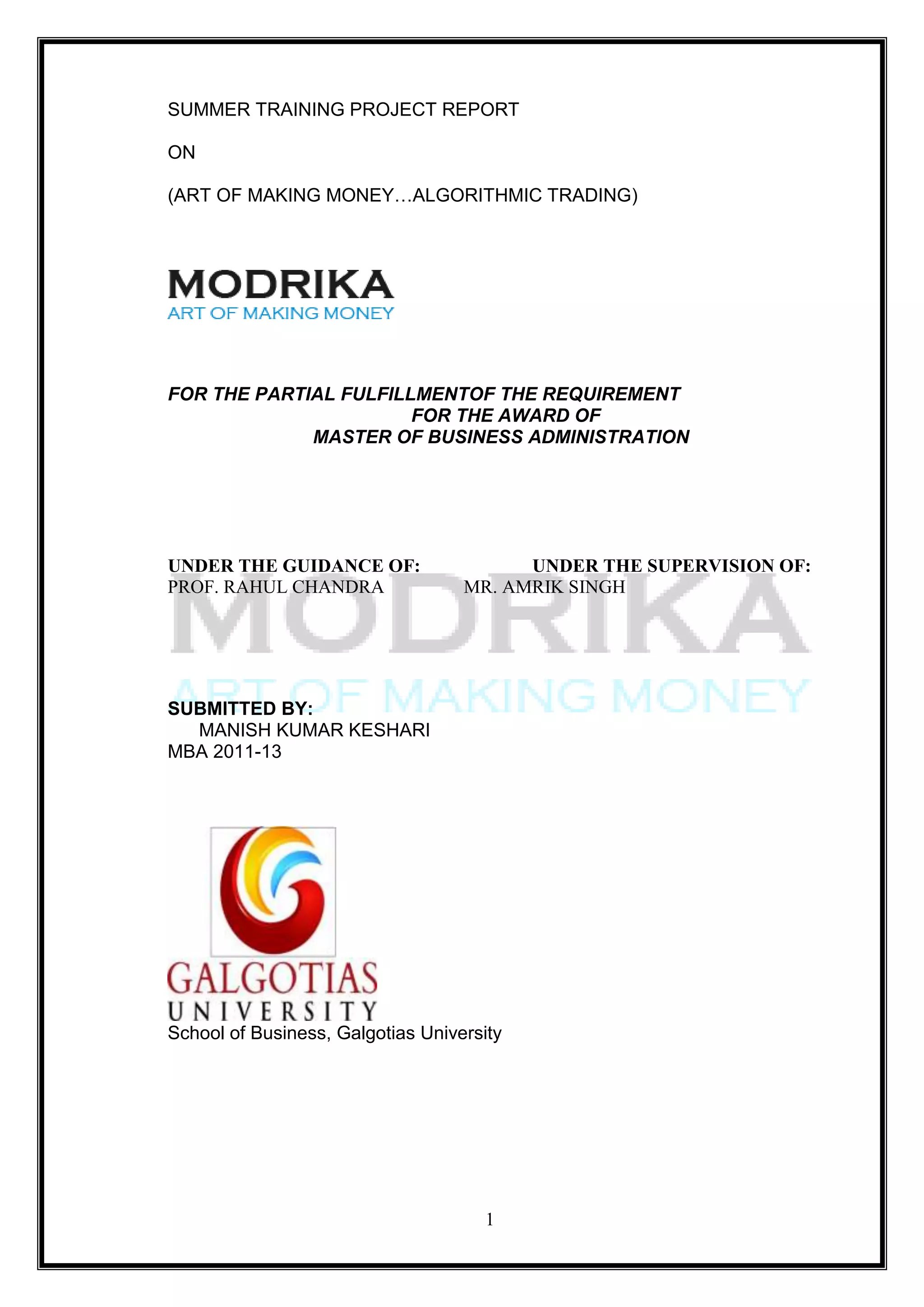 SUMMER TRAINING PROJECT REPORT

ON

(ART OF MAKING MONEY…ALGORITHMIC TRADING)

MODRIKA
ART OF MAKING MONEY

FOR THE PARTIAL FULFILLMENTOF THE REQUIREMENT
FOR THE AWARD OF
MASTER OF BUSINESS ADMINISTRATION

UNDER THE GUIDANCE OF: UNDER THE SUPERVISION OF:
PROF. RAHUL CHANDRA MR. AMRIK SINGH

MODRIKA
ART OF MAKING MONEY

SUBMITTED BY:
MANISH KUMAR KESHARI
MBA 2011-13

GALGOTIAS
UNIVERSITY
School of Business, Galgotias University

1